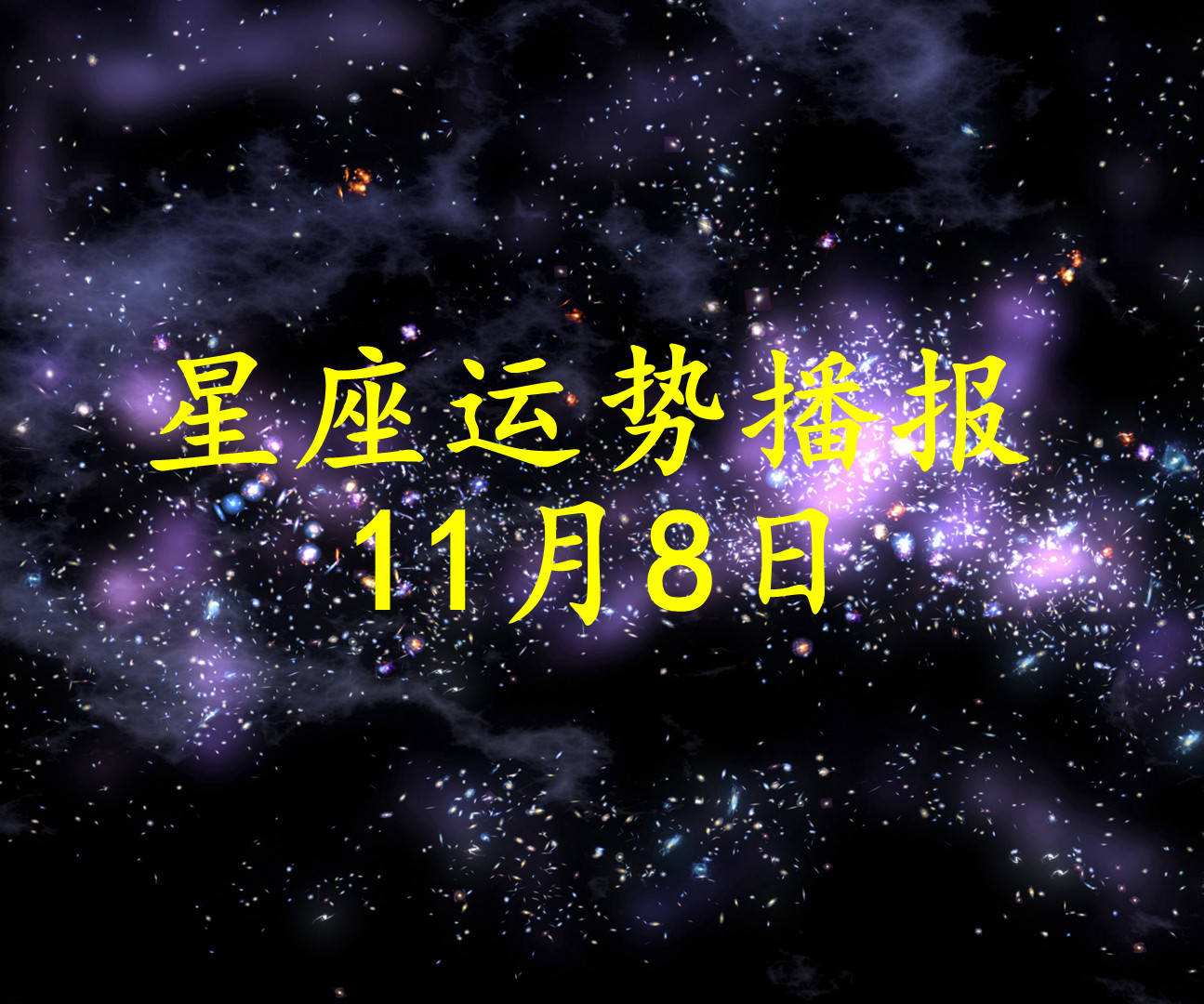 星座运势播报
11月8日